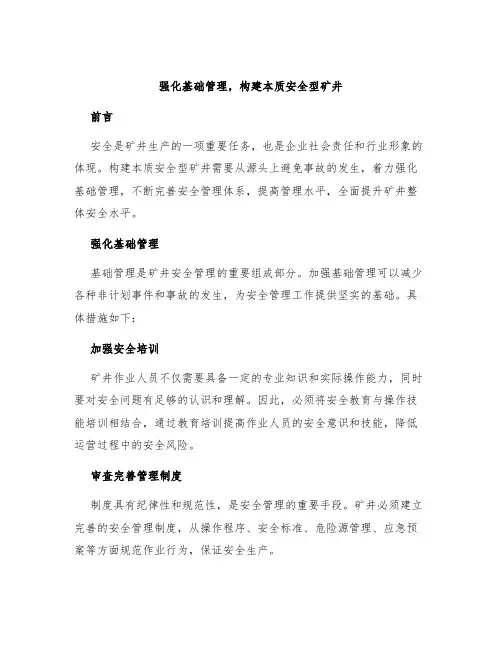 强化基础管理，构建本质安全型矿井

前言

安全是矿井生产的一项重要任务，也是企业社会责任和行业形象的体现。构建本质安全型矿井需要从源头上避免事故的发生，着力强化基础管理，不断完善安全管理体系，提高管理水平，全面提升矿井整体安全水平。

强化基础管理

基础管理是矿井安全管理的重要组成部分。加强基础管理可以减少各种非计划事件和事故的发生，为安全管理工作提供坚实的基础。具体措施如下：

加强安全培训

矿井作业人员不仅需要具备一定的专业知识和实际操作能力，同时要对安全问题有足够的认识和理解。因此，必须将安全教育与操作技能培训相结合，通过教育培训提高作业人员的安全意识和技能，降低运营过程中的安全风险。

审查完善管理制度

制度具有纪律性和规范性，是安全管理的重要手段。矿井必须建立完善的安全管理制度，从操作程序、安全标准、危险源管理、应急预案等方面规范作业行为，保证安全生产。